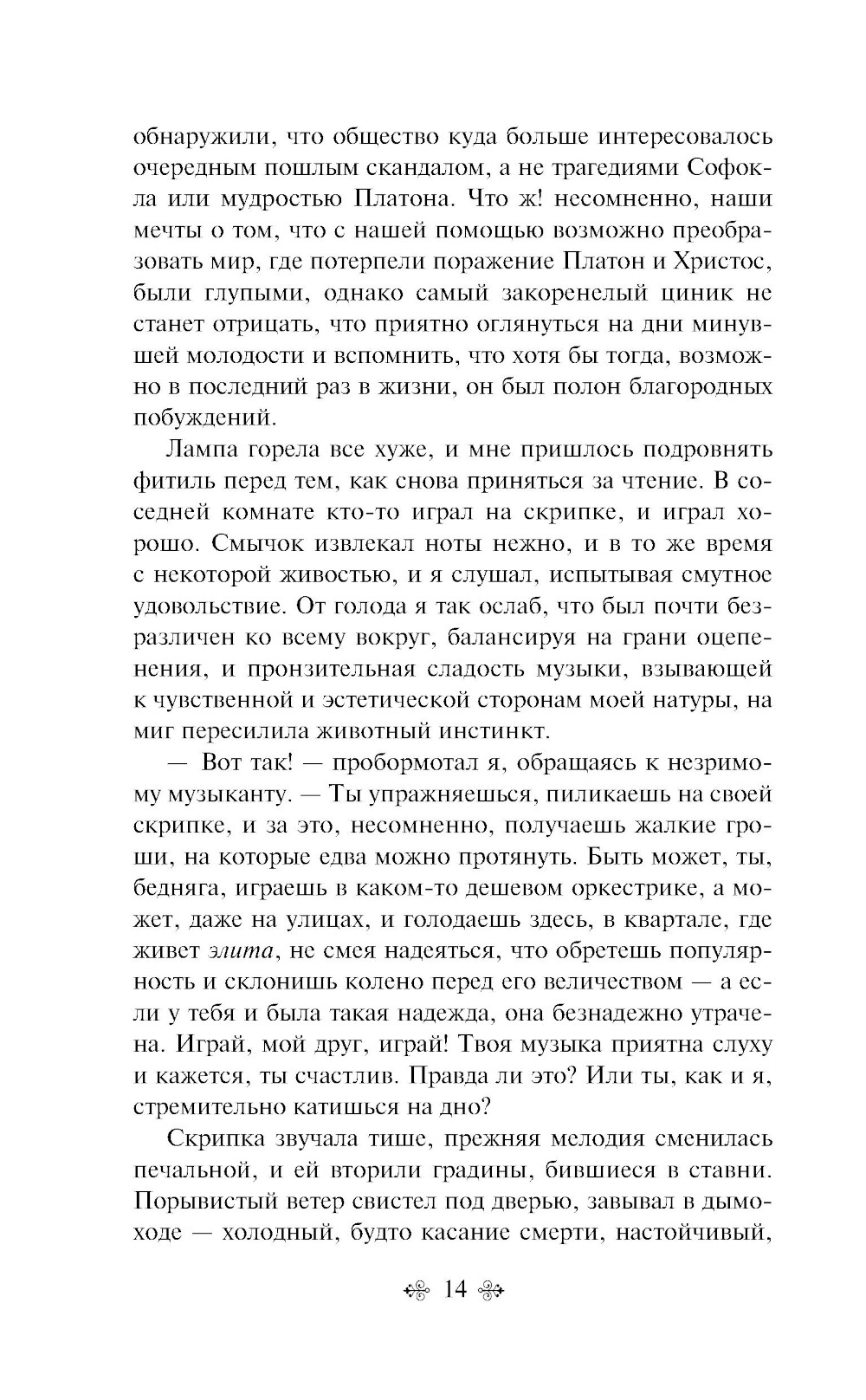 обнаружили, что общество куда больше интересовалось очередным пошлым скандалом, а не трагедиями Софокла или мудростью Платона. Что ж! несомненно, наши мечты о том, что с нашей помощью возможно преобразовать мир, где потерпели поражение Платон и Христос, были глупыми, однако самый закоренелый циник не станет отрицать, что приятно оглянуться на дни минувшей молодости и вспомнить, что хотя бы тогда, возможно в последний раз в жизни, он был полон благородных побуждений.

Лампа горела все хуже, и мне пришлось подровнять фитиль перед тем, как снова приняться за чтение. В соседней комнате кто-то играл на скрипке, и играл хорошо. Смычок извлекал ноты нежно, и в то же время с некоторой живостью, и я слушал, испытывая смутное удовольствие. От голода я так ослаб, что был почти безразличен ко всему вокруг, балансируя на грани оцепенения, и пронзительная сладость музыки, взывающей к чувственной и эстетической сторонам моей натуры, на миг пересилила животный инстинкт.

— Вот так! — пробормотал я, обращаясь к незримому музыканту. — Ты упражняешься, пиликаешь на своей скрипке, и за это, несомненно, получаешь жалкие гроши, на которые едва можно протянуть. Быть может, ты, бедняга, играешь в каком-то дешевом оркестрике, а может, даже на улицах, и голодаешь здесь, в квартале, где живет элита, не смея надеяться, что обретешь популярность и склонишь колено перед его величеством — а если у тебя и была такая надежда, она безнадежно утрачена. Играй, мой друг, играй! Твоя музыка приятна слуху и кажется, ты счастлив. Правда ли это? Или ты, как и я, стремительно катишься на дно?

Скрипка звучала тише, прежняя мелодия сменилась печальной, и ей вторили градины, бившиеся в ставни. Порывистый ветер свистел под дверью, завывал в дымоходе — холодный, будто касание смерти, настойчивый,

14